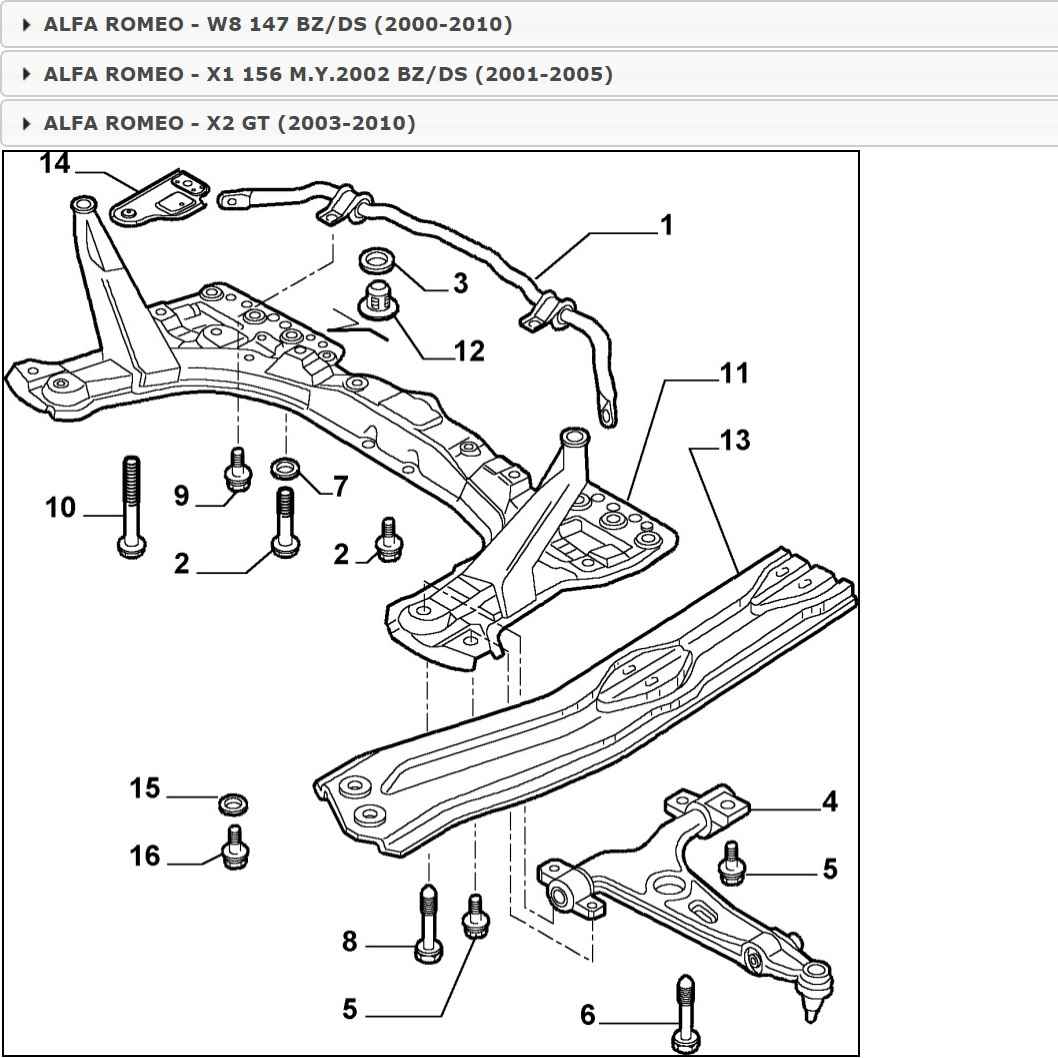 ALFA ROMEO - W8 147 BZ/DS (2000-2010)

ALFA ROMEO - X1 156 M.Y.2002 BZ/DS (2001-2005)

ALFA ROMEO - X2 GT (2003-2010)

14
1
3
12
11
13
10
9
7
2
2
15
16
4
5
8
5
6